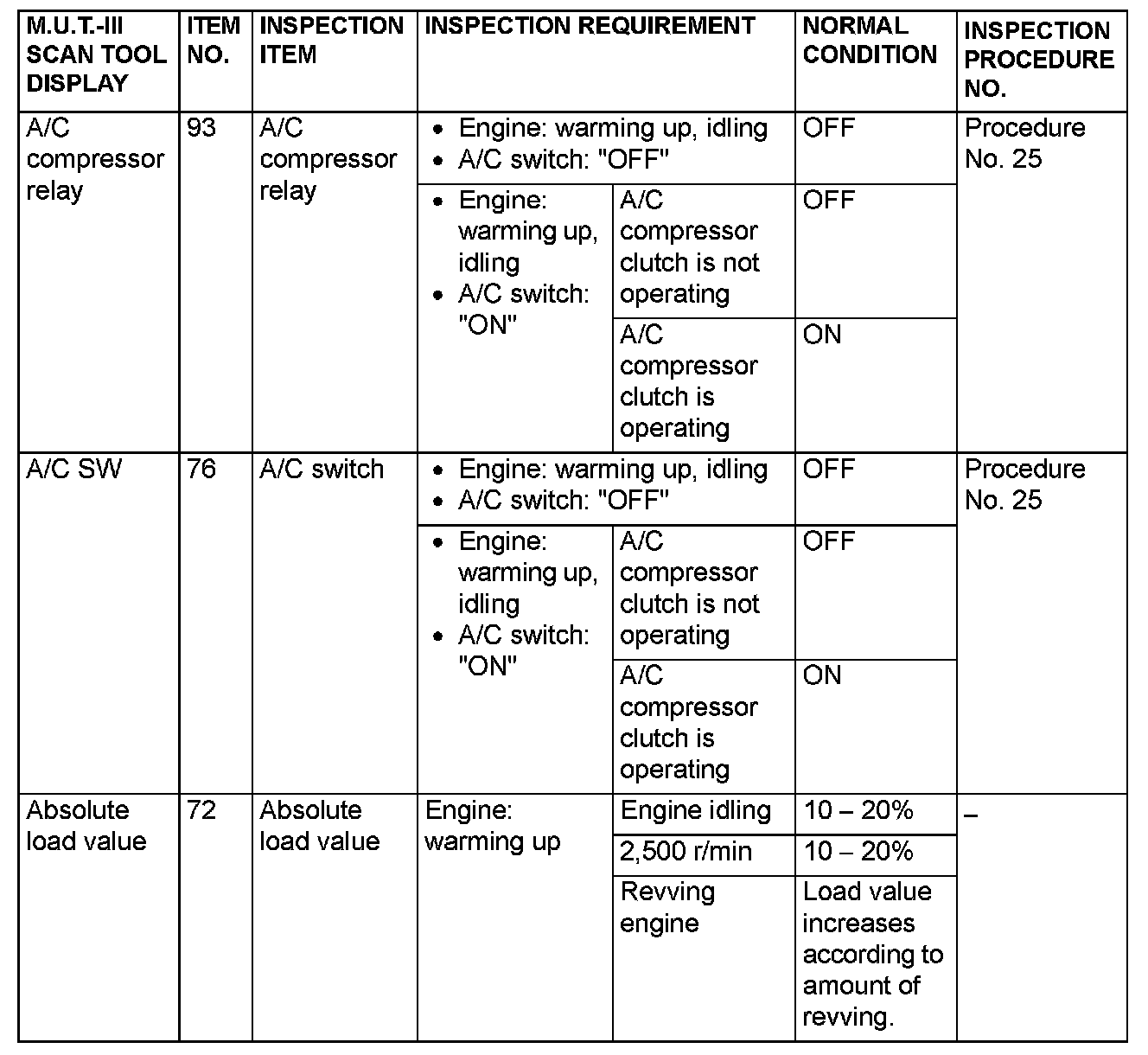 | M.U.T.-III SCAN TOOL DISPLAY | ITEM NO. | INSPECTION ITEM | INSPECTION REQUIREMENT | | NORMAL CONDITION | INSPECTION PROCEDURE NO. |
|---|---|---|---|---|---|---|
| A/C compressor relay | 93 | A/C compressor relay | • Engine: warming up, idling • A/C switch: "OFF" | | OFF | Procedure No. 25 |
| | | | • Engine: warming up, idling • A/C switch: "ON" | A/C compressor clutch is not operating | OFF | |
| | | | | A/C compressor clutch is operating | ON | |
| A/C SW | 76 | A/C switch | • Engine: warming up, idling • A/C switch: "OFF" | | OFF | Procedure No. 25 |
| | | | • Engine: warming up, idling • A/C switch: "ON" | A/C compressor clutch is not operating | OFF | |
| | | | | A/C compressor clutch is operating | ON | |
| Absolute load value | 72 | Absolute load value | Engine: warming up | Engine idling | 10 – 20% | – |
| | | | | 2,500 r/min | 10 – 20% | |
| | | | | Revving engine | Load value increases according to amount of revving. | |